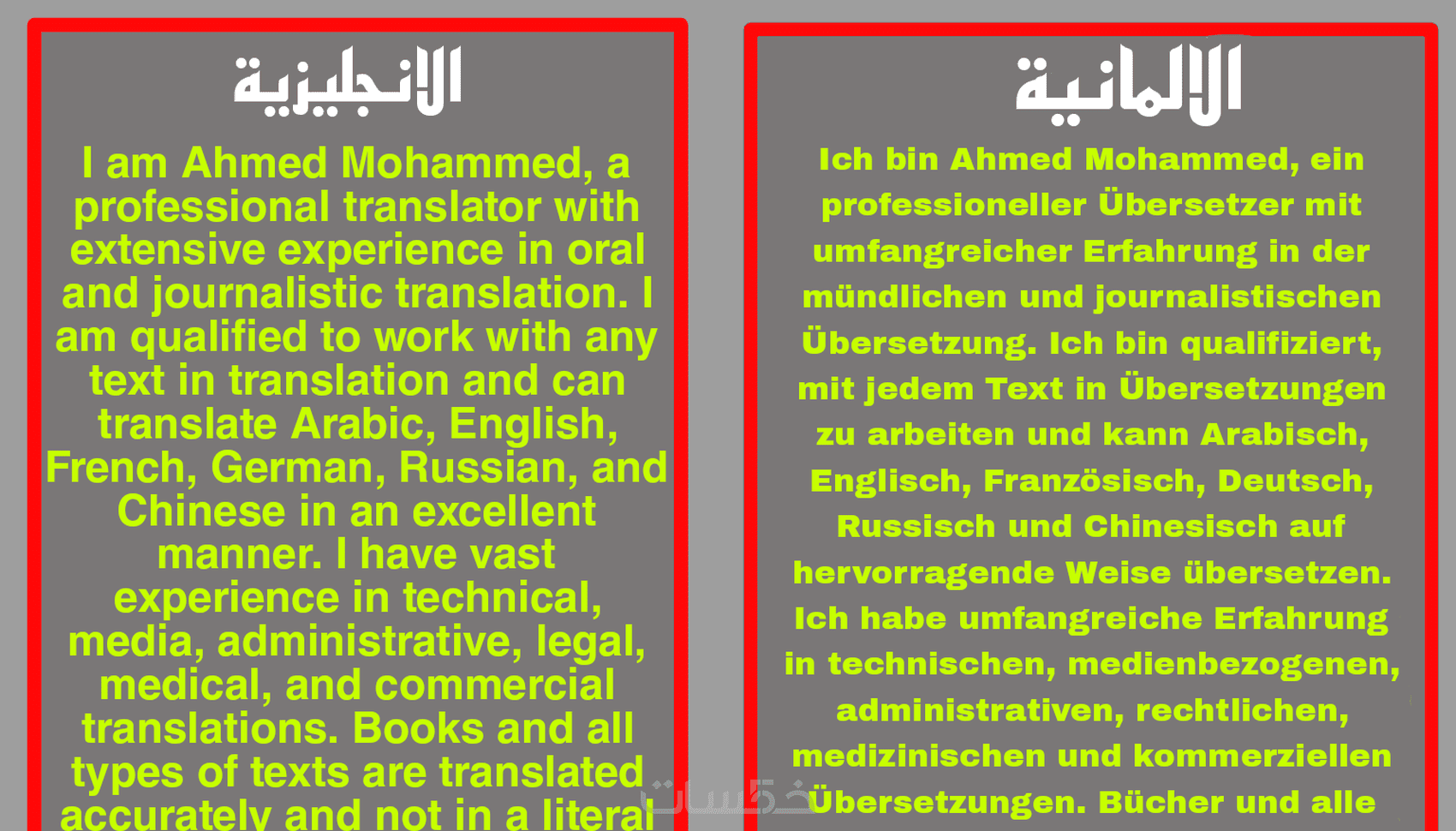 الانجليزية

I am Ahmed Mohammed, a professional translator with extensive experience in oral and journalistic translation. I am qualified to work with any text in translation and can translate Arabic, English, French, German, Russian, and Chinese in an excellent manner. I have vast experience in technical, media, administrative, legal, medical, and commercial translations. Books and all types of texts are translated accurately and not in a literal

الالمانية

Ich bin Ahmed Mohammed, ein professioneller Übersetzer mit umfangreicher Erfahrung in der mündlichen und journalistischen Übersetzung. Ich bin qualifiziert, mit jedem Text in Übersetzungen zu arbeiten und kann Arabisch, Englisch, Französisch, Deutsch, Russisch und Chinesisch auf hervorragende Weise übersetzen. Ich habe umfangreiche Erfahrung in technischen, medienbezogenen, administrativen, rechtlichen, medizinischen und kommerziellen Übersetzungen. Bücher und alle

خمسات